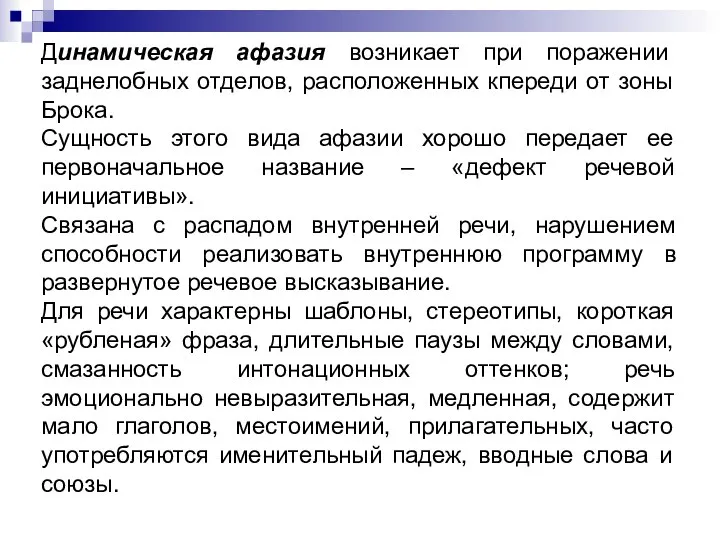 Динамическая афазия возникает при поражении заднелобных отделов, расположенных кпереди от зоны Брока.

Сущность этого вида афазии хорошо передает ее первоначальное название – «дефект речевой инициативы».

Связана с распадом внутренней речи, нарушением способности реализовать внутреннюю программу в развернутое речевое высказывание.

Для речи характерны шаблоны, стереотипы, короткая «рубленая» фраза, длительные паузы между словами, смазанность интонационных оттенков; речь эмоционально невыразительная, медленная, содержит мало глаголов, местоимений, прилагательных, часто употребляются именительный падеж, вводные слова и союзы.